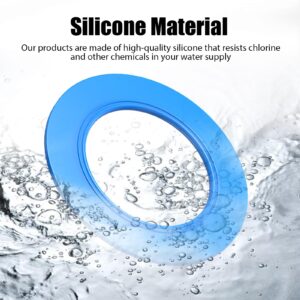 Silicone Material

Our products are made of high-quality silicone that resists chlorine and other chemicals in your water supply